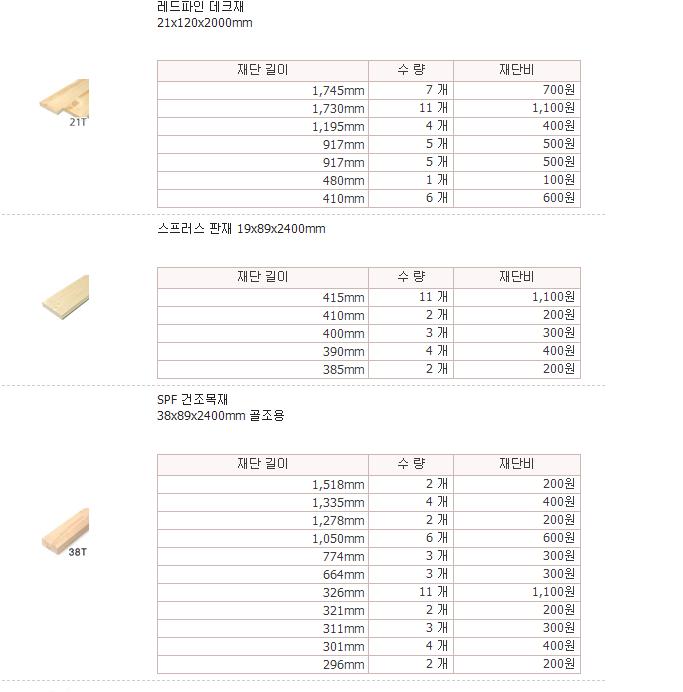 레드파인 데크재
21x120x2000mm

21T

| 재단 길이 | 수 량 | 재단비 |
|---|---|---|
| 1,745mm | 7 개 | 700원 |
| 1,730mm | 11 개 | 1,100원 |
| 1,195mm | 4 개 | 400원 |
| 917mm | 5 개 | 500원 |
| 917mm | 5 개 | 500원 |
| 480mm | 1 개 | 100원 |
| 410mm | 6 개 | 600원 |

스프러스 판재 19x89x2400mm

| 재단 길이 | 수 량 | 재단비 |
|---|---|---|
| 415mm | 11 개 | 1,100원 |
| 410mm | 2 개 | 200원 |
| 400mm | 3 개 | 300원 |
| 390mm | 4 개 | 400원 |
| 385mm | 2 개 | 200원 |

SPF 건조목재
38x89x2400mm 골조용

38T

| 재단 길이 | 수 량 | 재단비 |
|---|---|---|
| 1,518mm | 2 개 | 200원 |
| 1,335mm | 4 개 | 400원 |
| 1,278mm | 2 개 | 200원 |
| 1,050mm | 6 개 | 600원 |
| 774mm | 3 개 | 300원 |
| 664mm | 3 개 | 300원 |
| 326mm | 11 개 | 1,100원 |
| 321mm | 2 개 | 200원 |
| 311mm | 3 개 | 300원 |
| 301mm | 4 개 | 400원 |
| 296mm | 2 개 | 200원 |